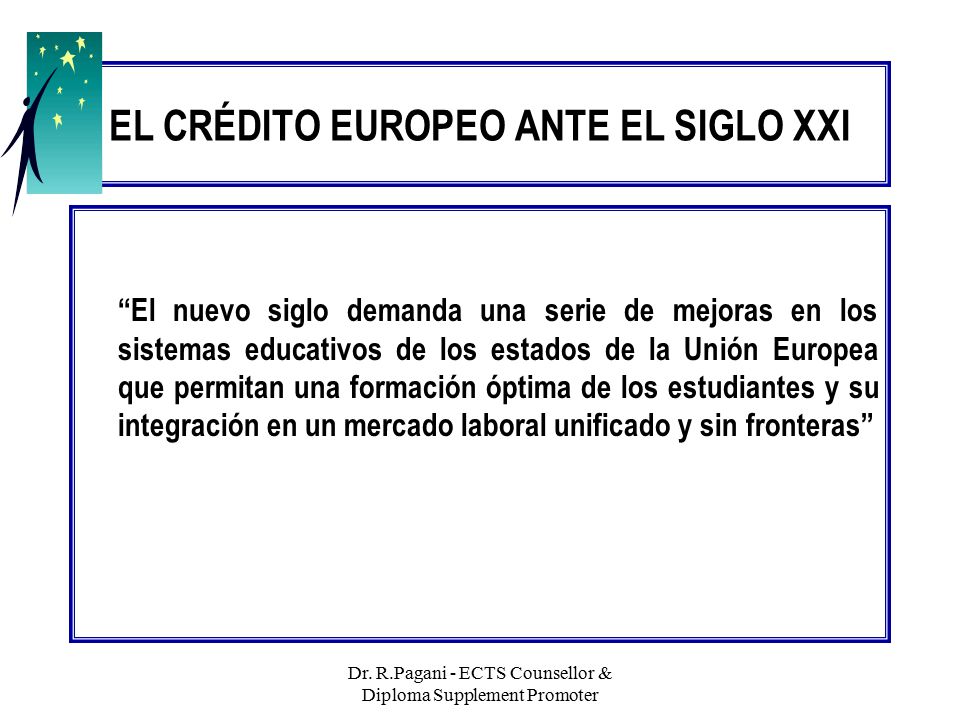 EL CRÉDITO EUROPEO ANTE EL SIGLO XXI

“El nuevo siglo demanda una serie de mejoras en los sistemas educativos de los estados de la Unión Europea que permitan una formación óptima de los estudiantes y su integración en un mercado laboral unificado y sin fronteras”

Dr. R.Pagani - ECTS Counsellor & Diploma Supplement Promoter